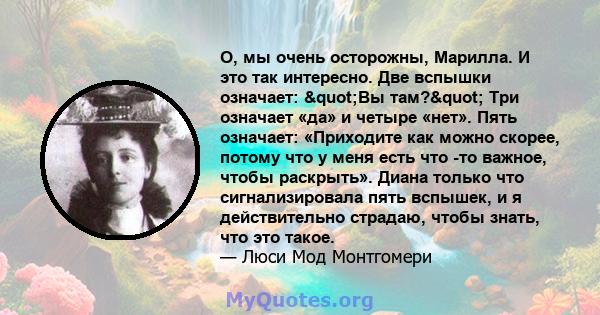 О, мы очень осторожны, Марилла. И это так интересно. Две вспышки означает: &quot;Вы там?&quot; Три означает «да» и четыре «нет». Пять означает: «Приходите как можно скорее, потому что у меня есть что -то важное, чтобы раскрыть». Диана только что сигнализировала пять вспышек, и я действительно страдаю, чтобы знать, что это такое.
— Люси Мод Монтгомери

MyQuotes.org